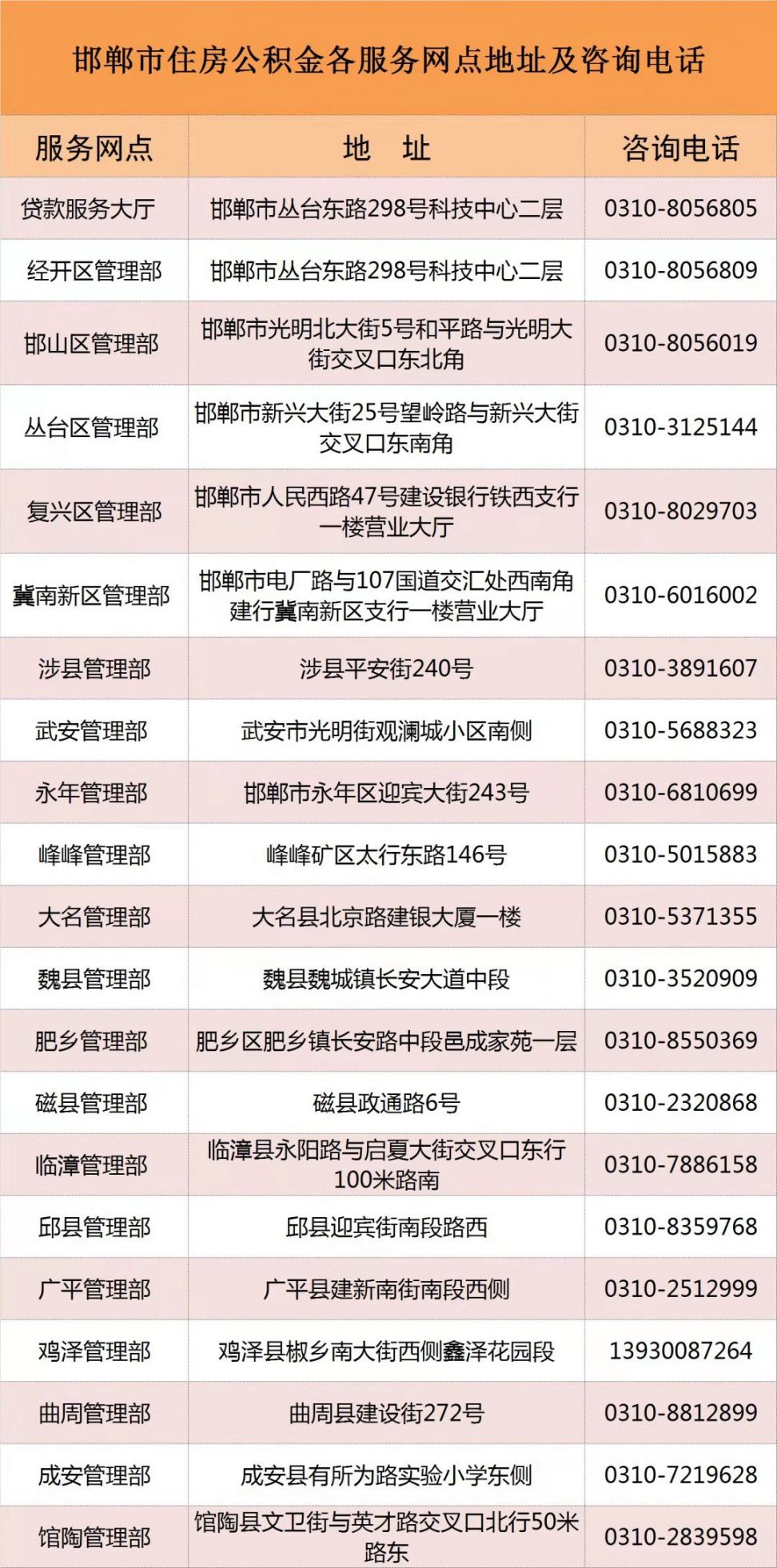 邯郸市住房公积金各服务网点地址及咨询电话

| 服务网点 | 地　址 | 咨询电话 |
|---|---|---|
| 贷款服务大厅 | 邯郸市丛台东路298号科技中心二层 | 0310-8056805 |
| 经开区管理部 | 邯郸市丛台东路298号科技中心二层 | 0310-8056809 |
| 邯山区管理部 | 邯郸市光明北大街5号和平路与光明大街交叉口东北角 | 0310-8056019 |
| 丛台区管理部 | 邯郸市新兴大街25号望岭路与新兴大街交叉口东南角 | 0310-3125144 |
| 复兴区管理部 | 邯郸市人民西路47号建设银行铁西支行一楼营业大厅 | 0310-8029703 |
| 冀南新区管理部 | 邯郸市电厂路与107国道交汇处西南角建行冀南新区支行一楼营业大厅 | 0310-6016002 |
| 涉县管理部 | 涉县平安街240号 | 0310-3891607 |
| 武安管理部 | 武安市光明街观澜城小区南侧 | 0310-5688323 |
| 永年管理部 | 邯郸市永年区迎宾大街243号 | 0310-6810699 |
| 峰峰管理部 | 峰峰矿区太行东路146号 | 0310-5015883 |
| 大名管理部 | 大名县北京路建银大厦一楼 | 0310-5371355 |
| 魏县管理部 | 魏县魏城镇长安大道中段 | 0310-3520909 |
| 肥乡管理部 | 肥乡区肥乡镇长安路中段邑成家苑一层 | 0310-8550369 |
| 磁县管理部 | 磁县政通路6号 | 0310-2320868 |
| 临漳管理部 | 临漳县永阳路与启夏大街交叉口东行100米路南 | 0310-7886158 |
| 邱县管理部 | 邱县迎宾街南段路西 | 0310-8359768 |
| 广平管理部 | 广平县建新南街南段西侧 | 0310-2512999 |
| 鸡泽管理部 | 鸡泽县椒乡南大街西侧鑫泽花园段 | 13930087264 |
| 曲周管理部 | 曲周县建设街272号 | 0310-8812899 |
| 成安管理部 | 成安县有所为路实验小学东侧 | 0310-7219628 |
| 馆陶管理部 | 馆陶县文卫街与英才路交叉口北行50米路东 | 0310-2839598 |